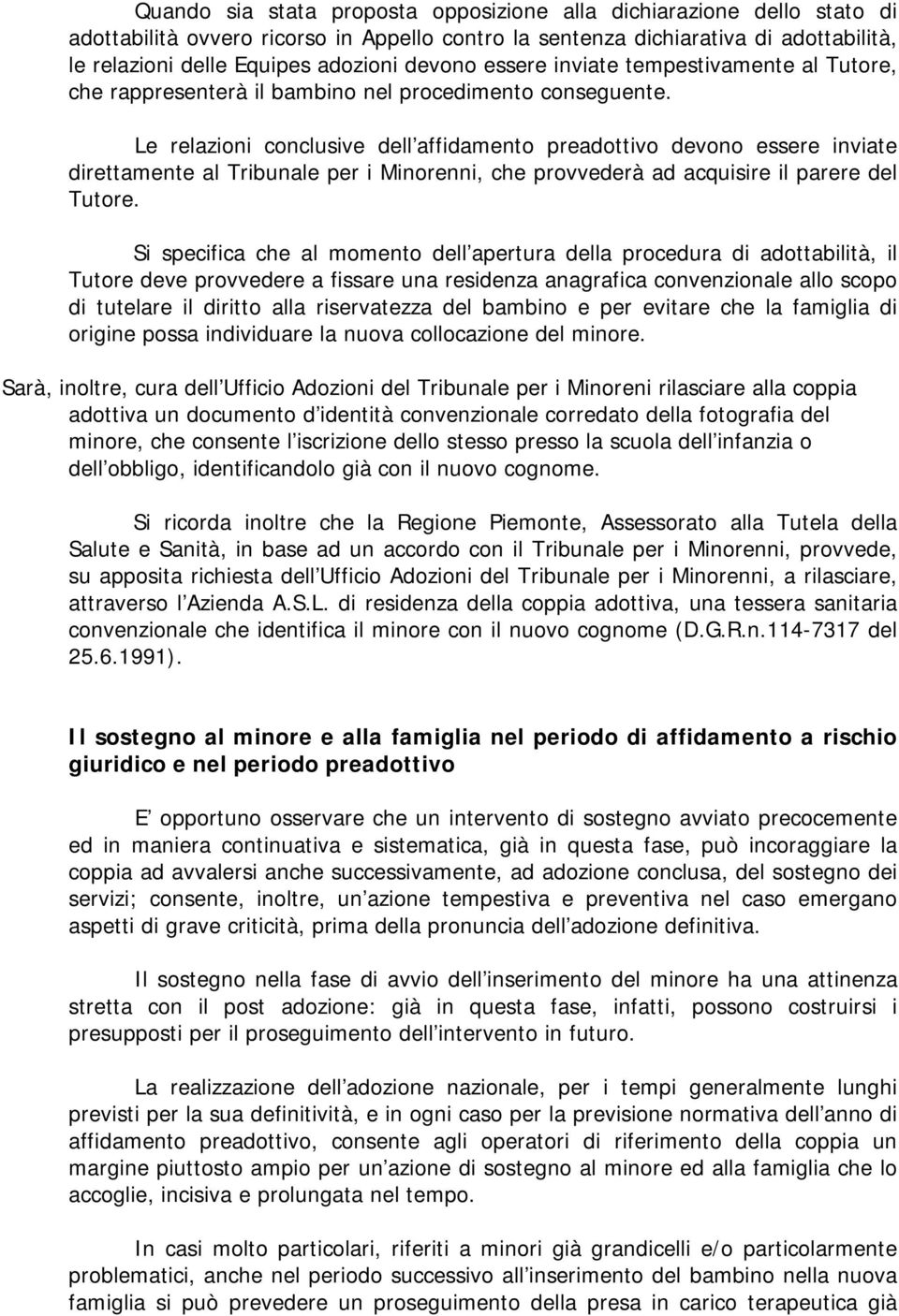 Quando sia stata proposta opposizione alla dichiarazione dello stato di adottabilità ovvero ricorso in Appello contro la sentenza dichiarativa di adottabilità, le relazioni delle Equipes adozioni devono essere inviate tempestivamente al Tutore, che rappresenterà il bambino nel procedimento conseguente.

Le relazioni conclusive dell affidamento preadottivo devono essere inviate direttamente al Tribunale per i Minorenni, che provvederà ad acquisire il parere del Tutore.

Si specifica che al momento dell apertura della procedura di adottabilità, il Tutore deve provvedere a fissare una residenza anagrafica convenzionale allo scopo di tutelare il diritto alla riservatezza del bambino e per evitare che la famiglia di origine possa individuare la nuova collocazione del minore.

Sarà, inoltre, cura dell Ufficio Adozioni del Tribunale per i Minoreni rilasciare alla coppia adottiva un documento d identità convenzionale corredato della fotografia del minore, che consente l iscrizione dello stesso presso la scuola dell infanzia o dell obbligo, identificandolo già con il nuovo cognome.

Si ricorda inoltre che la Regione Piemonte, Assessorato alla Tutela della Salute e Sanità, in base ad un accordo con il Tribunale per i Minorenni, provvede, su apposita richiesta dell Ufficio Adozioni del Tribunale per i Minorenni, a rilasciare, attraverso l Azienda A.S.L. di residenza della coppia adottiva, una tessera sanitaria convenzionale che identifica il minore con il nuovo cognome (D.G.R.n.114-7317 del 25.6.1991).

Il sostegno al minore e alla famiglia nel periodo di affidamento a rischio giuridico e nel periodo preadottivo

E opportuno osservare che un intervento di sostegno avviato precocemente ed in maniera continuativa e sistematica, già in questa fase, può incoraggiare la coppia ad avvalersi anche successivamente, ad adozione conclusa, del sostegno dei servizi; consente, inoltre, un azione tempestiva e preventiva nel caso emergano aspetti di grave criticità, prima della pronuncia dell adozione definitiva.

Il sostegno nella fase di avvio dell inserimento del minore ha una attinenza stretta con il post adozione: già in questa fase, infatti, possono costruirsi i presupposti per il proseguimento dell intervento in futuro.

La realizzazione dell adozione nazionale, per i tempi generalmente lunghi previsti per la sua definitività, e in ogni caso per la previsione normativa dell anno di affidamento preadottivo, consente agli operatori di riferimento della coppia un margine piuttosto ampio per un azione di sostegno al minore ed alla famiglia che lo accoglie, incisiva e prolungata nel tempo.

In casi molto particolari, riferiti a minori già grandicelli e/o particolarmente problematici, anche nel periodo successivo all inserimento del bambino nella nuova famiglia si può prevedere un proseguimento della presa in carico terapeutica già